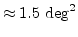 $\approx 1.5 \text{ deg}^2$